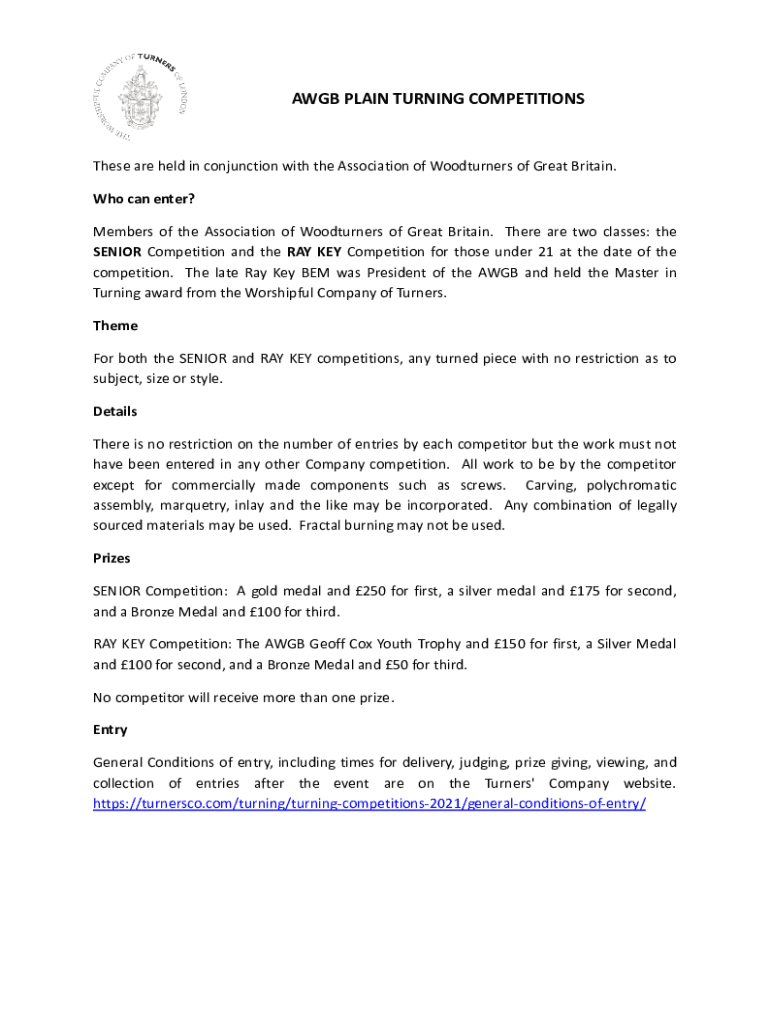 THE WORSHIPFUL COMPANY OF TURNERS OF LONDON

AWGB PLAIN TURNING COMPETITIONS

These are held in conjunction with the Association of Woodturners of Great Britain.

Who can enter?

Members of the Association of Woodturners of Great Britain. There are two classes: the SENIOR Competition and the RAY KEY Competition for those under 21 at the date of the competition. The late Ray Key BEM was President of the AWGB and held the Master in Turning award from the Worshipful Company of Turners.

Theme

For both the SENIOR and RAY KEY competitions, any turned piece with no restriction as to subject, size or style.

Details

There is no restriction on the number of entries by each competitor but the work must not have been entered in any other Company competition. All work to be by the competitor except for commercially made components such as screws. Carving, polychromatic assembly, marquetry, inlay and the like may be incorporated. Any combination of legally sourced materials may be used. Fractal burning may not be used.

Prizes

SENIOR Competition: A gold medal and £250 for first, a silver medal and £175 for second, and a Bronze Medal and £100 for third.

RAY KEY Competition: The AWGB Geoff Cox Youth Trophy and £150 for first, a Silver Medal and £100 for second, and a Bronze Medal and £50 for third.

No competitor will receive more than one prize.

Entry

General Conditions of entry, including times for delivery, judging, prize giving, viewing, and collection of entries after the event are on the Turners' Company website. https://turnersco.com/turning/turning-competitions-2021/general-conditions-of-entry/